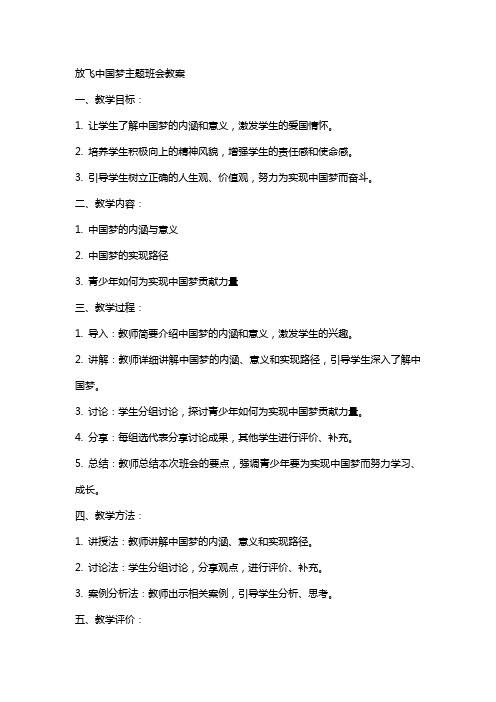 放飞中国梦主题班会教案

一、教学目标：

1. 让学生了解中国梦的内涵和意义，激发学生的爱国情怀。

2. 培养学生积极向上的精神风貌，增强学生的责任感和使命感。

3. 引导学生树立正确的人生观、价值观，努力为实现中国梦而奋斗。

二、教学内容：

1. 中国梦的内涵与意义

2. 中国梦的实现路径

3. 青少年如何为实现中国梦贡献力量

三、教学过程：

1. 导入：教师简要介绍中国梦的内涵和意义，激发学生的兴趣。

2. 讲解：教师详细讲解中国梦的内涵、意义和实现路径，引导学生深入了解中国梦。

3. 讨论：学生分组讨论，探讨青少年如何为实现中国梦贡献力量。

4. 分享：每组选代表分享讨论成果，其他学生进行评价、补充。

5. 总结：教师总结本次班会的要点，强调青少年要为实现中国梦而努力学习、成长。

四、教学方法：

1. 讲授法：教师讲解中国梦的内涵、意义和实现路径。

2. 讨论法：学生分组讨论，分享观点，进行评价、补充。

3. 案例分析法：教师出示相关案例，引导学生分析、思考。

五、教学评价：